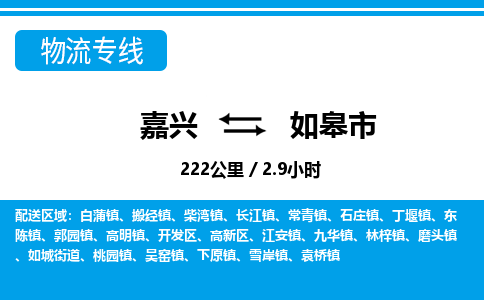 物流专线

嘉兴 如皋市

222公里 / 2.9小时

配送区域：白蒲镇、搬经镇、柴湾镇、长江镇、常青镇、石庄镇、丁堰镇、东陈镇、郭园镇、高明镇、开发区、高新区、江安镇、九华镇、林梓镇、磨头镇、如城街道、桃园镇、吴窑镇、下原镇、雪岸镇、袁桥镇